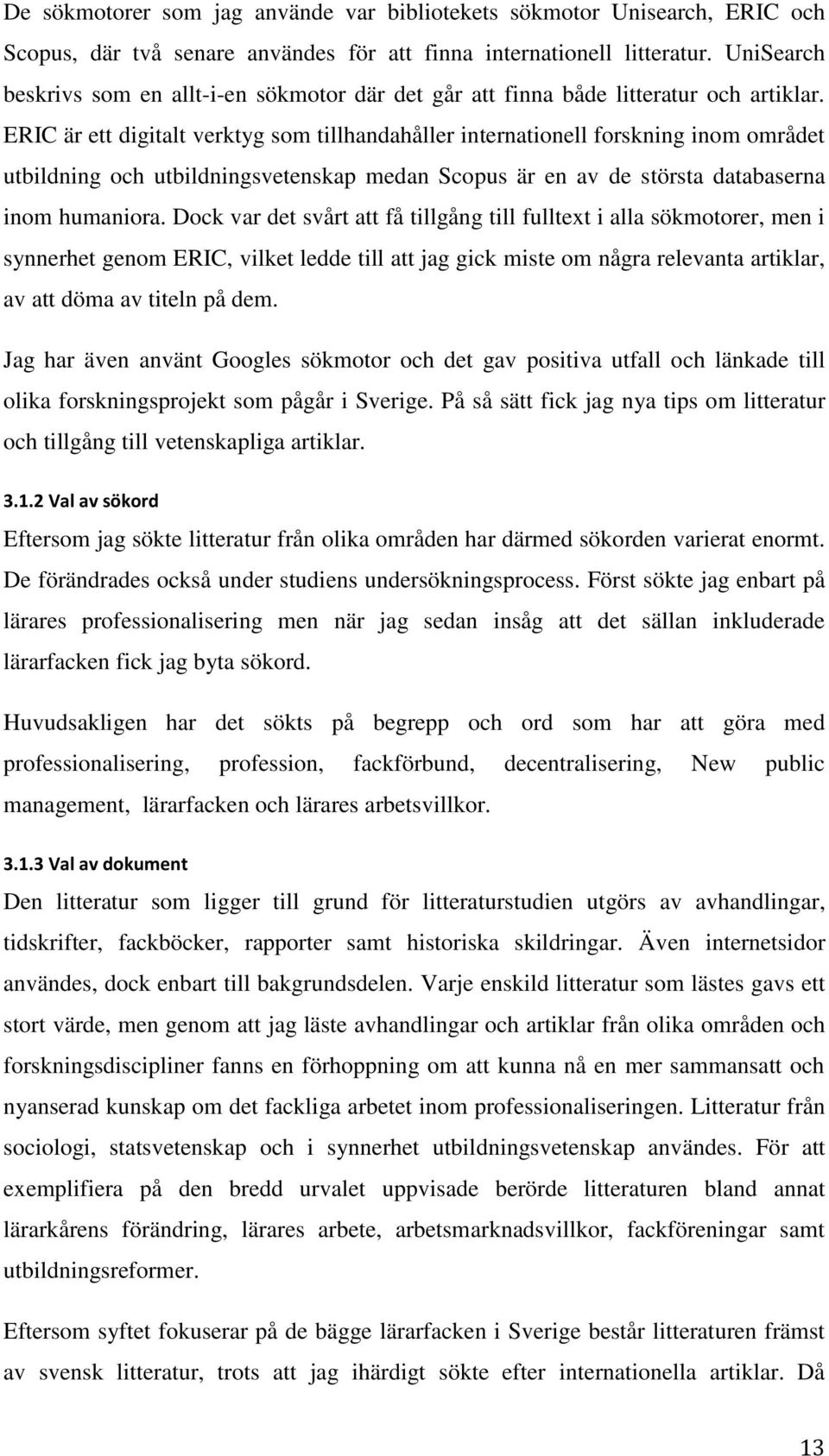 De sökmotorer som jag använde var bibliotekets sökmotor Unisearch, ERIC och Scopus, där två senare användes för att finna internationell litteratur. UniSearch beskrivs som en allt-i-en sökmotor där det går att finna både litteratur och artiklar. ERIC är ett digitalt verktyg som tillhandahåller internationell forskning inom området utbildning och utbildningsvetenskap medan Scopus är en av de största databaserna inom humaniora. Dock var det svårt att få tillgång till fulltext i alla sökmotorer, men i synnerhet genom ERIC, vilket ledde till att jag gick miste om några relevanta artiklar, av att döma av titeln på dem.

Jag har även använt Googles sökmotor och det gav positiva utfall och länkade till olika forskningsprojekt som pågår i Sverige. På så sätt fick jag nya tips om litteratur och tillgång till vetenskapliga artiklar.

3.1.2 Val av sökord

Eftersom jag sökte litteratur från olika områden har därmed sökorden varierat enormt. De förändrades också under studiens undersökningsprocess. Först sökte jag enbart på lärares professionalisering men när jag sedan insåg att det sällan inkluderade lärarfacken fick jag byta sökord.

Huvudsakligen har det sökts på begrepp och ord som har att göra med professionalisering, profession, fackförbund, decentralisering, New public management, lärarfacken och lärares arbetsvillkor.

3.1.3 Val av dokument

Den litteratur som ligger till grund för litteraturstudien utgörs av avhandlingar, tidskrifter, fackböcker, rapporter samt historiska skildringar. Även internetsidor användes, dock enbart till bakgrundsdelen. Varje enskild litteratur som lästes gavs ett stort värde, men genom att jag läste avhandlingar och artiklar från olika områden och forskningsdiscipliner fanns en förhoppning om att kunna nå en mer sammansatt och nyanserad kunskap om det fackliga arbetet inom professionaliseringen. Litteratur från sociologi, statsvetenskap och i synnerhet utbildningsvetenskap användes. För att exemplifiera på den bredd urvalet uppvisade berörde litteraturen bland annat lärarkårens förändring, lärares arbete, arbetsmarknadsvillkor, fackföreningar samt utbildningsreformer.

Eftersom syftet fokuserar på de bägge lärarfacken i Sverige består litteraturen främst av svensk litteratur, trots att jag ihärdigt sökte efter internationella artiklar. Då

13